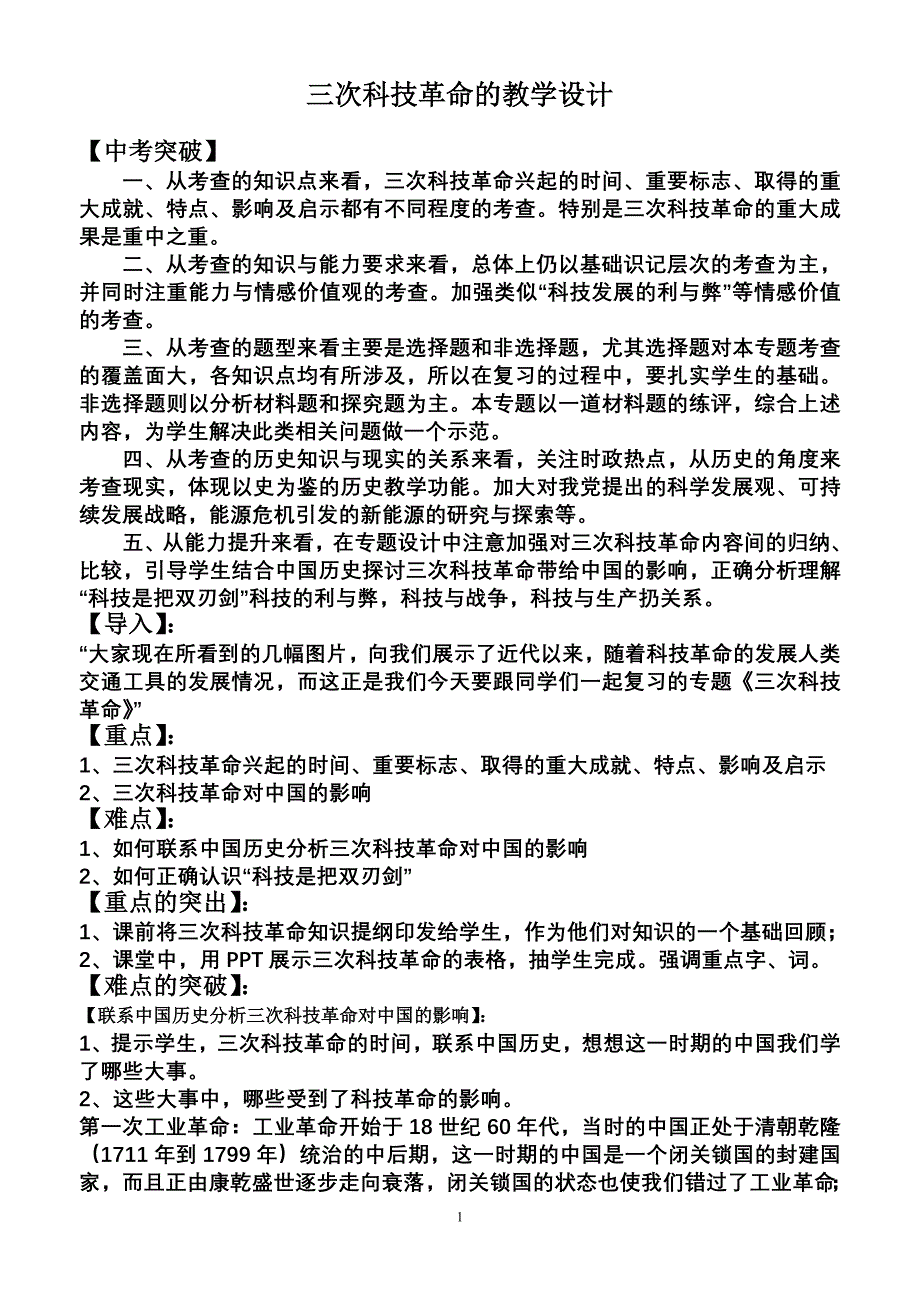 三次科技革命的教学设计

【中考突破】

一、从考查的知识点来看，三次科技革命兴起的时间、重要标志、取得的重大成就、特点、影响及启示都有不同程度的考查。特别是三次科技革命的重大成果是重中之重。

二、从考查的知识与能力要求来看，总体上仍以基础识记层次的考查为主，并同时注重能力与情感价值观的考查。加强类似“科技发展的利与弊”等情感价值的考查。

三、从考查的题型来看主要是选择题和非选择题，尤其选择题对本专题考查的覆盖面大，各知识点均有所涉及，所以在复习的过程中，要扎实学生的基础。非选择题则以分析材料题和探究题为主。本专题以一道材料题的练评，综合上述内容，为学生解决此类相关问题做一个示范。

四、从考查的历史知识与现实的关系来看，关注时政热点，从历史的角度来考查现实，体现以史为鉴的历史教学功能。加大对我党提出的科学发展观、可持续发展战略，能源危机引发的新能源的研究与探索等。

五、从能力提升来看，在专题设计中注意加强对三次科技革命内容间的归纳、比较，引导学生结合中国历史探讨三次科技革命带给中国的影响，正确分析理解“科技是把双刃剑”科技的利与弊，科技与战争，科技与生产扔关系。

【导入】：

“大家现在所看到的几幅图片，向我们展示了近代以来，随着科技革命的发展人类交通工具的发展情况，而这正是我们今天要跟同学们一起复习的专题《三次科技革命》”

【重点】：

1、三次科技革命兴起的时间、重要标志、取得的重大成就、特点、影响及启示
2、三次科技革命对中国的影响

【难点】：

1、如何联系中国历史分析三次科技革命对中国的影响
2、如何正确认识“科技是把双刃剑”

【重点的突出】：

1、课前将三次科技革命知识提纲印发给学生，作为他们对知识的一个基础回顾；
2、课堂中，用 PPT 展示三次科技革命的表格，抽学生完成。强调重点字、词。

【难点的突破】：

【联系中国历史分析三次科技革命对中国的影响】：

1、提示学生，三次科技革命的时间，联系中国历史，想想这一时期的中国我们学了哪些大事。
2、这些大事中，哪些受到了科技革命的影响。

第一次工业革命：工业革命开始于 18 世纪 60 年代，当时的中国正处于清朝乾隆（1711 年到 1799 年）统治的中后期，这一时期的中国是一个闭关锁国的封建国家，而且正由康乾盛世逐步走向衰落，闭关锁国的状态也使我们错过了工业革命；

1